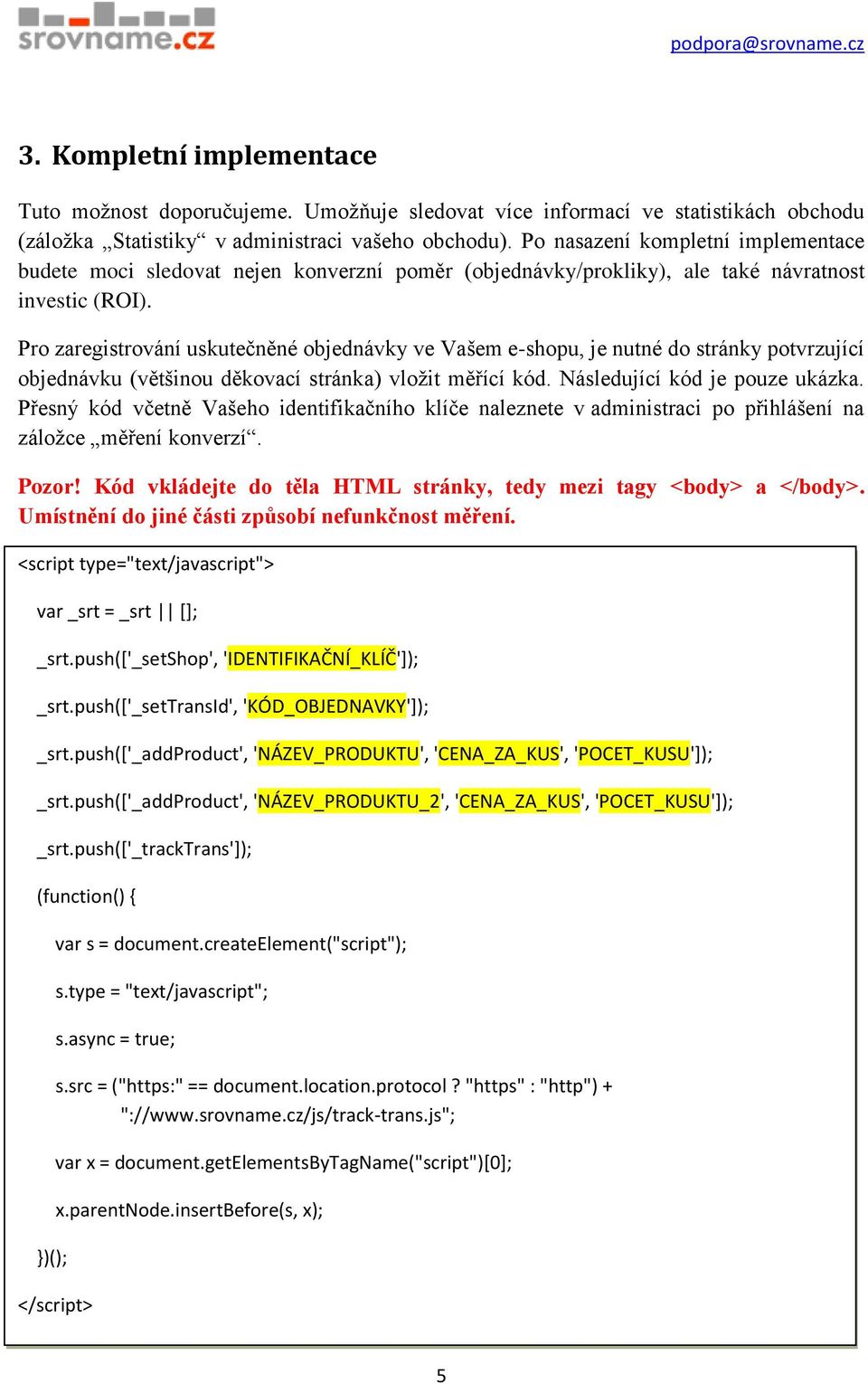 srovname.cz

podpora@srovname.cz

3. Kompletní implementace

Tuto možnost doporučujeme. Umožňuje sledovat více informací ve statistikách obchodu (záložka „Statistiky“ v administraci vašeho obchodu). Po nasazení kompletní implementace budete moci sledovat nejen konverzní poměr (objednávky/prokliky), ale také návratnost investic (ROI).

Pro zaregistrování uskutečněné objednávky ve Vašem e-shopu, je nutné do stránky potvrzující objednávku (většinou děkovací stránka) vložit měřící kód. Následující kód je pouze ukázka. Přesný kód včetně Vašeho identifikačního klíče naleznete v administraci po přihlášení na záložce „měření konverzí“.

Pozor! Kód vkládejte do těla HTML stránky, tedy mezi tagy <body> a </body>. Umístnění do jiné části způsobí nefunkčnost měření.

<script type="text/javascript">

var _srt = _srt || [];

_srt.push(['_setShop', 'IDENTIFIKAČNÍ_KLÍČ']);

_srt.push(['_setTransId', 'KÓD_OBJEDNAVKY']);

_srt.push(['_addProduct', 'NÁZEV_PRODUKTU', 'CENA_ZA_KUS', 'POCET_KUSU']);

_srt.push(['_addProduct', 'NÁZEV_PRODUKTU_2', 'CENA_ZA_KUS', 'POCET_KUSU']);

_srt.push(['_trackTrans']);

(function() {

var s = document.createElement("script");

s.type = "text/javascript";

s.async = true;

s.src = ("https:" == document.location.protocol ? "https" : "http") + "://www.srovname.cz/js/track-trans.js";

var x = document.getElementsByTagName("script")[0];

x.parentNode.insertBefore(s, x);

})();

</script>

5